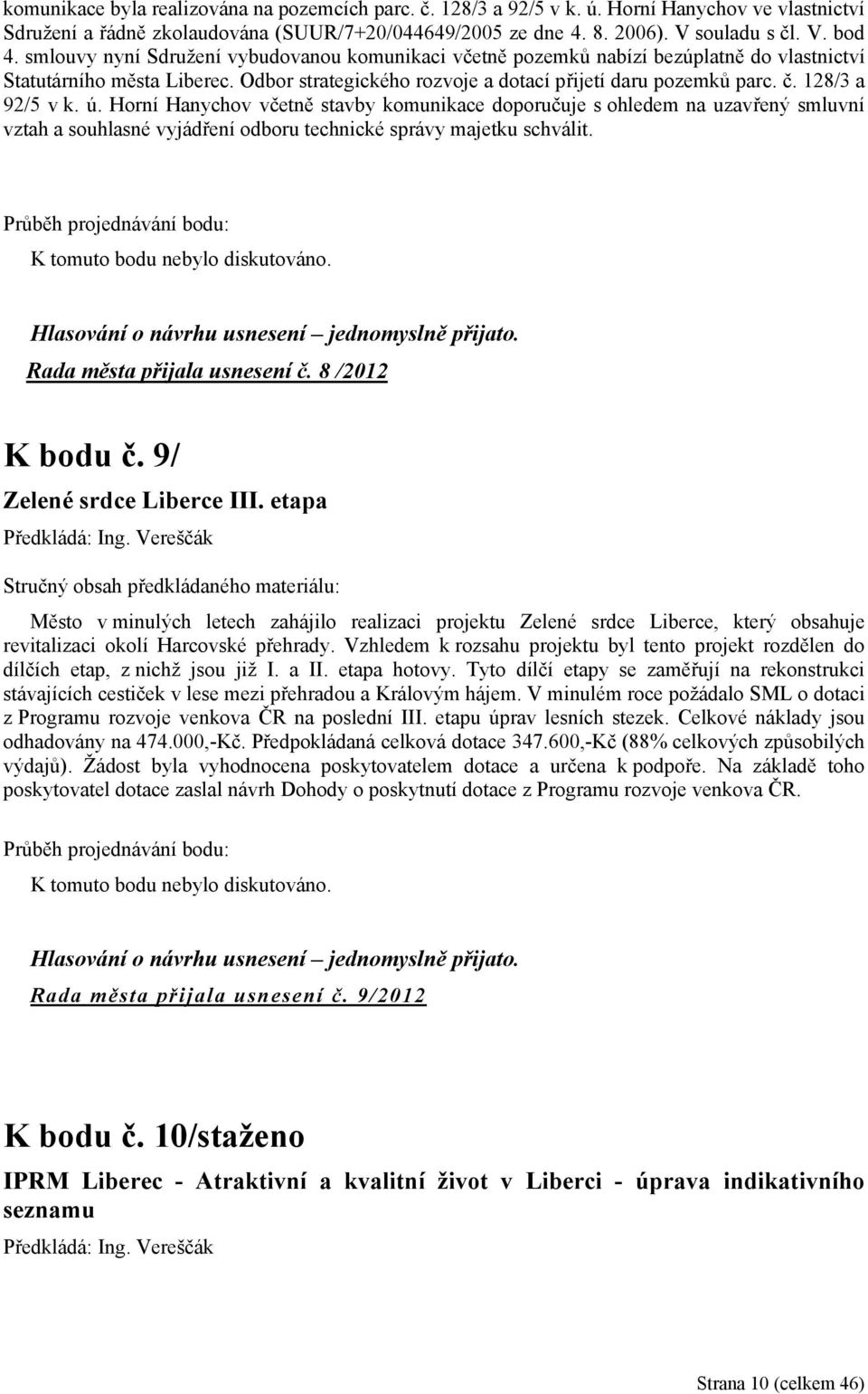 komunikace byla realizována na pozemcích parc. č. 128/3 a 92/5 v k. ú. Horní Hanychov ve vlastnictví Sdružení a řádně zkolaudována (SUUR/7+20/044649/2005 ze dne 4. 8. 2006). V souladu s čl. V. bod 4. smlouvy nyní Sdružení vybudovanou komunikaci včetně pozemků nabízí bezúplatně do vlastnictví Statutárního města Liberec. Odbor strategického rozvoje a dotací přijetí daru pozemků parc. č. 128/3 a 92/5 v k. ú. Horní Hanychov včetně stavby komunikace doporučuje s ohledem na uzavřený smluvní vztah a souhlasné vyjádření odboru technické správy majetku schválit.

Průběh projednávání bodu:

K tomuto bodu nebylo diskutováno.

Hlasování o návrhu usnesení – jednomyslně přijato.

Rada města přijala usnesení č. 8 /2012

K bodu č. 9/

Zelené srdce Liberce III. etapa

Předkládá: Ing. Vereščák

Stručný obsah předkládaného materiálu:

Město v minulých letech zahájilo realizaci projektu Zelené srdce Liberce, který obsahuje revitalizaci okolí Harcovské přehrady. Vzhledem k rozsahu projektu byl tento projekt rozdělen do dílčích etap, z nichž jsou již I. a II. etapa hotovy. Tyto dílčí etapy se zaměřují na rekonstrukci stávajících cestiček v lese mezi přehradou a Královým hájem. V minulém roce požádalo SML o dotaci z Programu rozvoje venkova ČR na poslední III. etapu úprav lesních stezek. Celkové náklady jsou odhadovány na 474.000,-Kč. Předpokládaná celková dotace 347.600,-Kč (88% celkových způsobilých výdajů). Žádost byla vyhodnocena poskytovatelem dotace a určena k podpoře. Na základě toho poskytovatel dotace zaslal návrh Dohody o poskytnutí dotace z Programu rozvoje venkova ČR.

Průběh projednávání bodu:

K tomuto bodu nebylo diskutováno.

Hlasování o návrhu usnesení – jednomyslně přijato.

Rada města přijala usnesení č. 9/2012

K bodu č. 10/staženo

IPRM Liberec - Atraktivní a kvalitní život v Liberci - úprava indikativního seznamu

Předkládá: Ing. Vereščák

Strana 10 (celkem 46)